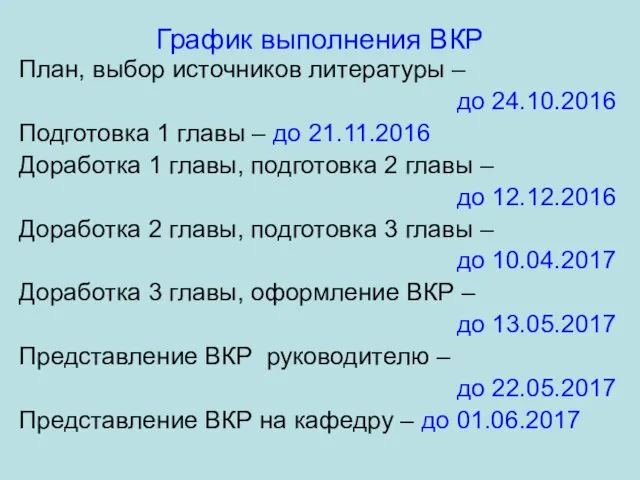 График выполнения ВКР

План, выбор источников литературы – до 24.10.2016

Подготовка 1 главы – до 21.11.2016

Доработка 1 главы, подготовка 2 главы – до 12.12.2016

Доработка 2 главы, подготовка 3 главы – до 10.04.2017

Доработка 3 главы, оформление ВКР – до 13.05.2017

Представление ВКР руководителю – до 22.05.2017

Представление ВКР на кафедру – до 01.06.2017